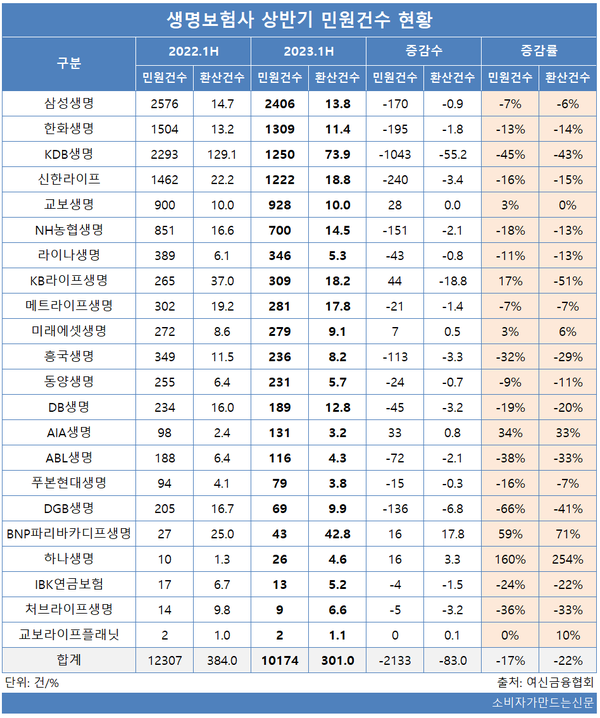 생명보험사 상반기 민원건수 현황

| 구분 | 2022.1H 민원건수 | 2022.1H 환산건수 | 2023.1H 민원건수 | 2023.1H 환산건수 | 증감수 민원건수 | 증감수 환산건수 | 증감률 민원건수 | 증감률 환산건수 |
|---|---|---|---|---|---|---|---|---|
| 삼성생명 | 2576 | 14.7 | 2406 | 13.8 | -170 | -0.9 | -7% | -6% |
| 한화생명 | 1504 | 13.2 | 1309 | 11.4 | -195 | -1.8 | -13% | -14% |
| KDB생명 | 2293 | 129.1 | 1250 | 73.9 | -1043 | -55.2 | -45% | -43% |
| 신한라이프 | 1462 | 22.2 | 1222 | 18.8 | -240 | -3.4 | -16% | -15% |
| 교보생명 | 900 | 10.0 | 928 | 10.0 | 28 | 0.0 | 3% | 0% |
| NH농협생명 | 851 | 16.6 | 700 | 14.5 | -151 | -2.1 | -18% | -13% |
| 라이나생명 | 389 | 6.1 | 346 | 5.3 | -43 | -0.8 | -11% | -13% |
| KB라이프생명 | 265 | 37.0 | 309 | 18.2 | 44 | -18.8 | 17% | -51% |
| 메트라이프생명 | 302 | 19.2 | 281 | 17.8 | -21 | -1.4 | -7% | -7% |
| 미래에셋생명 | 272 | 8.6 | 279 | 9.1 | 7 | 0.5 | 3% | 6% |
| 흥국생명 | 349 | 11.5 | 236 | 8.2 | -113 | -3.3 | -32% | -29% |
| 동양생명 | 255 | 6.4 | 231 | 5.7 | -24 | -0.7 | -9% | -11% |
| DB생명 | 234 | 16.0 | 189 | 12.8 | -45 | -3.2 | -19% | -20% |
| AIA생명 | 98 | 2.4 | 131 | 3.2 | 33 | 0.8 | 34% | 33% |
| ABL생명 | 188 | 6.4 | 116 | 4.3 | -72 | -2.1 | -38% | -33% |
| 푸본현대생명 | 94 | 4.1 | 79 | 3.8 | -15 | -0.3 | -16% | -7% |
| DGB생명 | 205 | 16.7 | 69 | 9.9 | -136 | -6.8 | -66% | -41% |
| BNP파리바카디프생명 | 27 | 25.0 | 43 | 42.8 | 16 | 17.8 | 59% | 71% |
| 하나생명 | 10 | 1.3 | 26 | 4.6 | 16 | 3.3 | 160% | 254% |
| IBK연금보험 | 17 | 6.7 | 13 | 5.2 | -4 | -1.5 | -24% | -22% |
| 처브라이프생명 | 14 | 9.8 | 9 | 6.6 | -5 | -3.2 | -36% | -33% |
| 교보라이프플래닛 | 2 | 1.0 | 2 | 1.1 | 0 | 0.1 | 0% | 10% |
| 합계 | 12307 | 384.0 | 10174 | 301.0 | -2133 | -83.0 | -17% | -22% |

단위: 건/%
출처: 여신금융협회

소비자가만드는신문